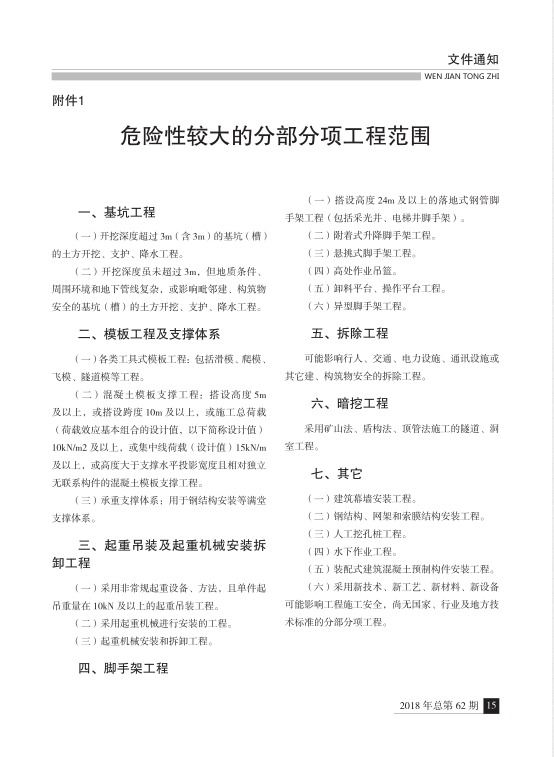 文件通知
WEN JIAN TONG ZHI

附件1

危险性较大的分部分项工程范围

一、基坑工程

（一）开挖深度超过 3m（含 3m）的基坑（槽）的土方开挖、支护、降水工程。

（二）开挖深度虽未超过 3m，但地质条件、周围环境和地下管线复杂，或影响毗邻建、构筑物安全的基坑（槽）的土方开挖、支护、降水工程。

二、模板工程及支撑体系

（一）各类工具式模板工程：包括滑模、爬模、飞模、隧道模等工程。

（二）混凝土模板支撑工程：搭设高度 5m 及以上，或搭设跨度 10m 及以上，或施工总荷载（荷载效应基本组合的设计值，以下简称设计值）10kN/m2 及以上，或集中线荷载（设计值）15kN/m 及以上，或高度大于支撑水平投影宽度且相对独立无联系构件的混凝土模板支撑工程。

（三）承重支撑体系：用于钢结构安装等满堂支撑体系。

三、起重吊装及起重机械安装拆卸工程

（一）采用非常规起重设备、方法，且单件起吊重量在 10kN 及以上的起重吊装工程。

（二）采用起重机械进行安装的工程。

（三）起重机械安装和拆卸工程。

四、脚手架工程

（一）搭设高度 24m 及以上的落地式钢管脚手架工程（包括采光井、电梯井脚手架）。

（二）附着式升降脚手架工程。

（三）悬挑式脚手架工程。

（四）高处作业吊篮。

（五）卸料平台、操作平台工程。

（六）异型脚手架工程。

五、拆除工程

可能影响行人、交通、电力设施、通讯设施或其它建、构筑物安全的拆除工程。

六、暗挖工程

采用矿山法、盾构法、顶管法施工的隧道、洞室工程。

七、其它

（一）建筑幕墙安装工程。

（二）钢结构、网架和索膜结构安装工程。

（三）人工挖孔桩工程。

（四）水下作业工程。

（五）装配式建筑混凝土预制构件安装工程。

（六）采用新技术、新工艺、新材料、新设备可能影响工程施工安全，尚无国家、行业及地方技术标准的分部分项工程。

2018 年总第 62 期 15